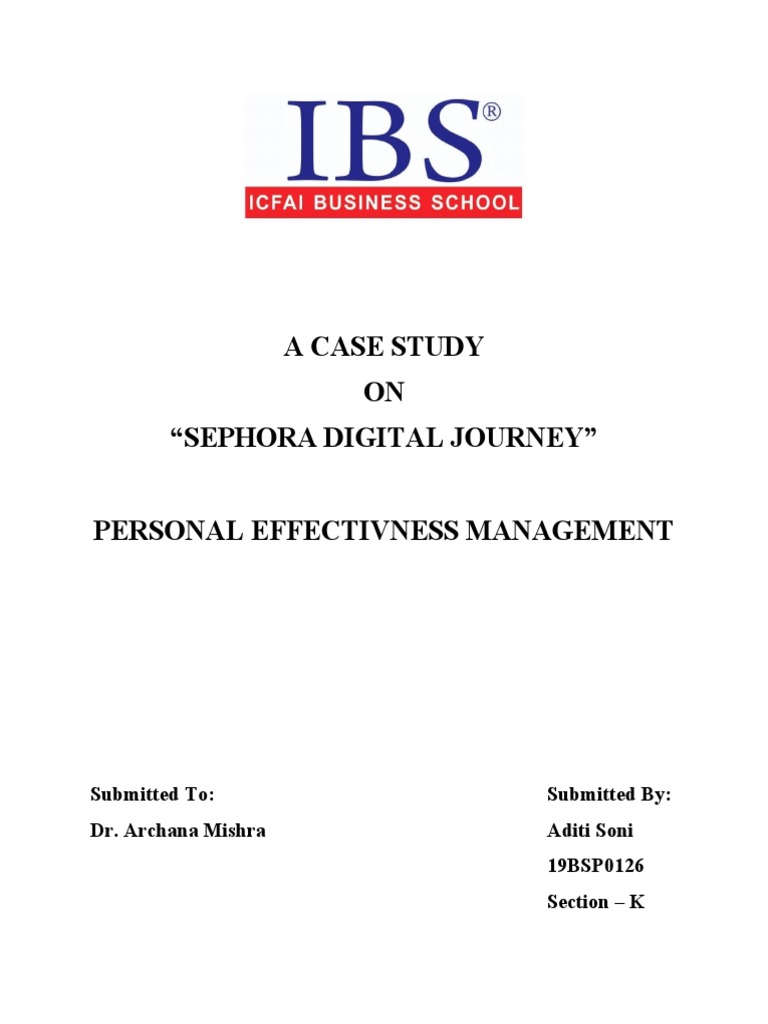 IBS®
ICFAI BUSINESS SCHOOL

A CASE STUDY
ON
"SEPHORA DIGITAL JOURNEY"

PERSONAL EFFECTIVNESS MANAGEMENT

Submitted To:
Dr. Archana Mishra

Submitted By:
Aditi Soni
19BSP0126
Section – K